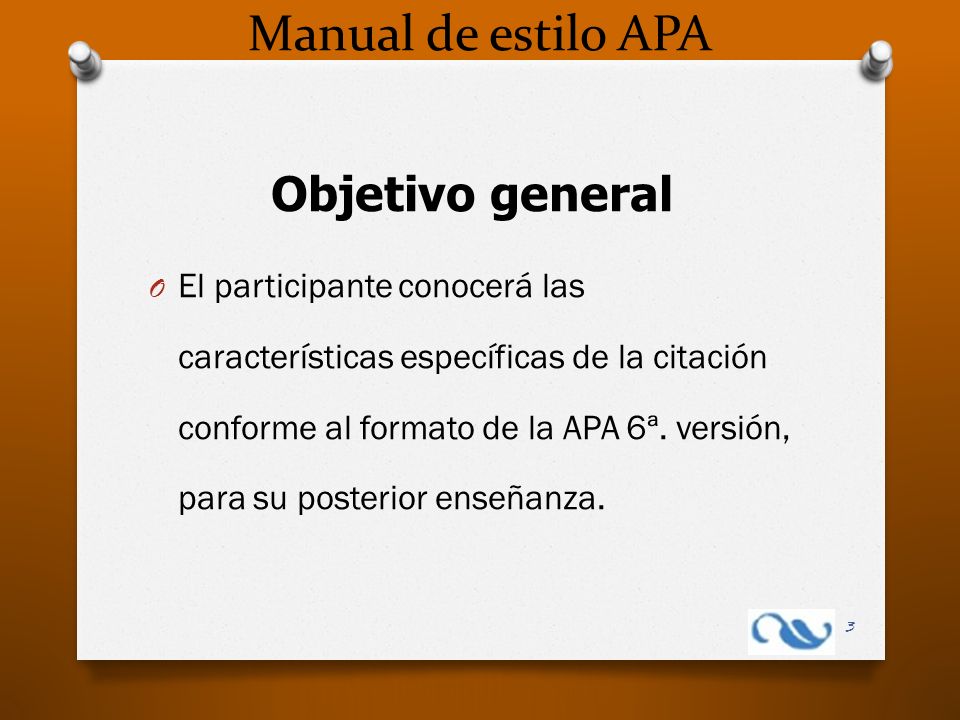 Manual de estilo APA

Objetivo general

O El participante conocerá las características específicas de la citación conforme al formato de la APA 6ª. versión, para su posterior enseñanza.

3